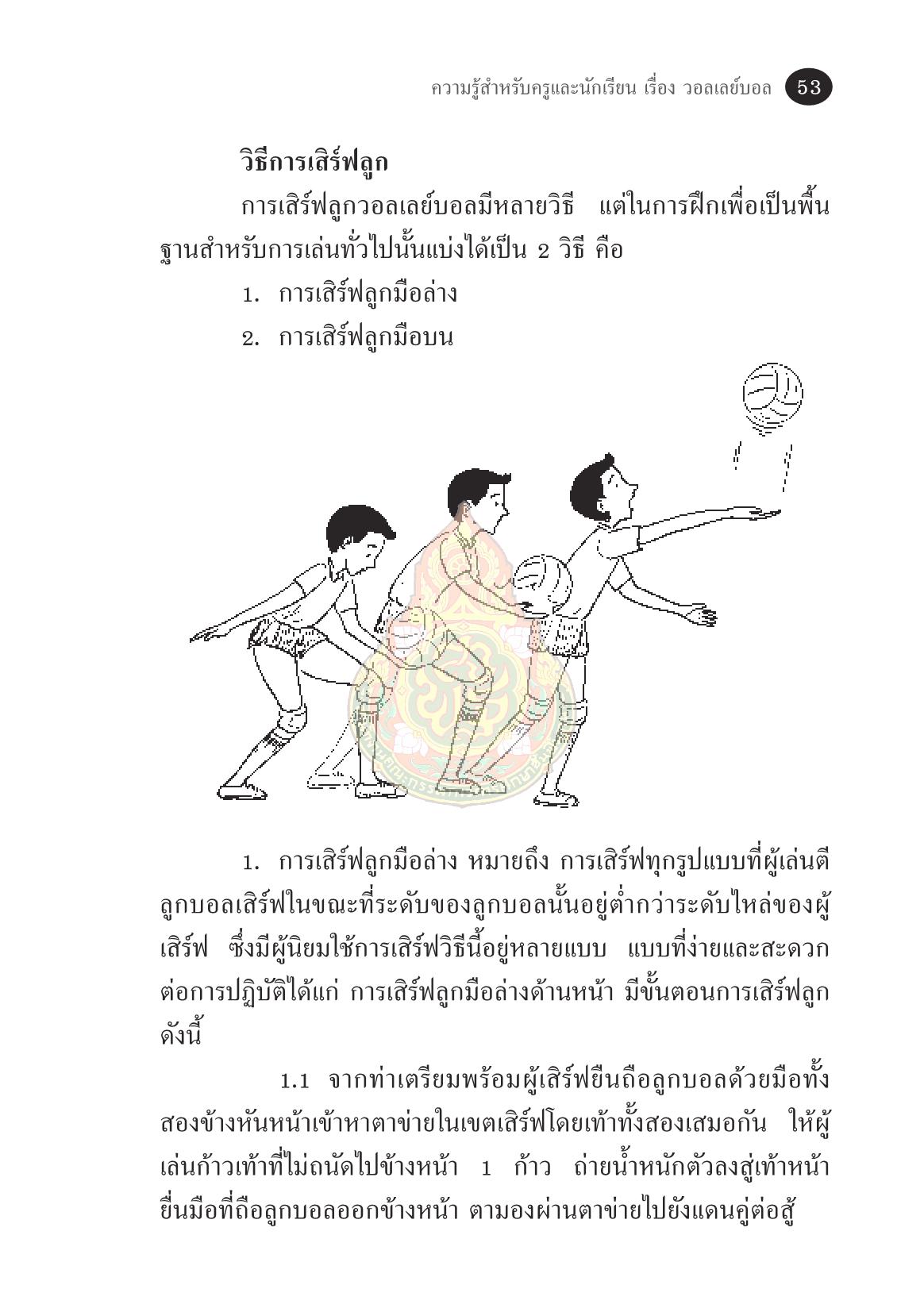 ความรู้สำหรับครูและนักเรียน เรื่อง วอลเลย์บอล 53

วิธีการเสิร์ฟลูก

การเสิร์ฟลูกวอลเลย์บอลมีหลายวิธี แต่ในการฝึกเพื่อเป็นพื้นฐานสำหรับการเล่นทั่วไปนั้นแบ่งได้เป็น 2 วิธี คือ

1. การเสิร์ฟลูกมือล่าง

2. การเสิร์ฟลูกมือบน

1. การเสิร์ฟลูกมือล่าง หมายถึง การเสิร์ฟทุกรูปแบบที่ผู้เล่นตีลูกบอลเสิร์ฟในขณะที่ระดับของลูกบอลนั้นอยู่ต่ำกว่าระดับไหล่ของผู้เสิร์ฟ ซึ่งมีผู้นิยมใช้การเสิร์ฟวิธีนี้อยู่หลายแบบ แบบที่ง่ายและสะดวกต่อการปฏิบัติได้แก่ การเสิร์ฟลูกมือล่างด้านหน้า มีขั้นตอนการเสิร์ฟลูกดังนี้

1.1 จากท่าเตรียมพร้อมผู้เสิร์ฟยืนถือลูกบอลด้วยมือทั้งสองข้างหันหน้าเข้าหาตาข่ายในเขตเสิร์ฟโดยเท้าทั้งสองเสมอกัน ให้ผู้เล่นก้าวเท้าที่ไม่ถนัดไปข้างหน้า 1 ก้าว ถ่ายน้ำหนักตัวลงสู่เท้าหน้า ยื่นมือที่ถือลูกบอลออกข้างหน้า ตามองผ่านตาข่ายไปยังแดนคู่ต่อสู้